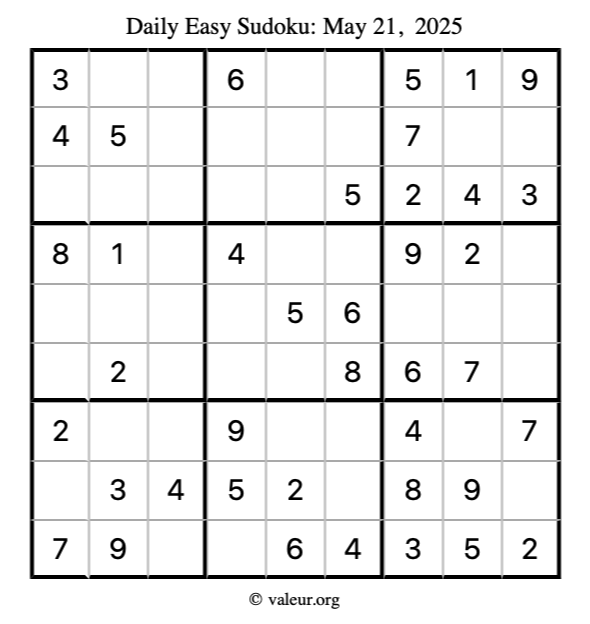 Daily Easy Sudoku: May 21, 2025

| 3 |  |  | 6 |  |  | 5 | 1 | 9 |
|---|---|---|---|---|---|---|---|---|
| 4 | 5 |  |  |  |  | 7 |  |  |
|  |  |  |  |  | 5 | 2 | 4 | 3 |
| 8 | 1 |  | 4 |  |  | 9 | 2 |  |
|  |  |  |  | 5 | 6 |  |  |  |
|  | 2 |  |  |  | 8 | 6 | 7 |  |
| 2 |  |  | 9 |  |  | 4 |  | 7 |
|  | 3 | 4 | 5 | 2 |  | 8 | 9 |  |
| 7 | 9 |  |  | 6 | 4 | 3 | 5 | 2 |

© valeur.org